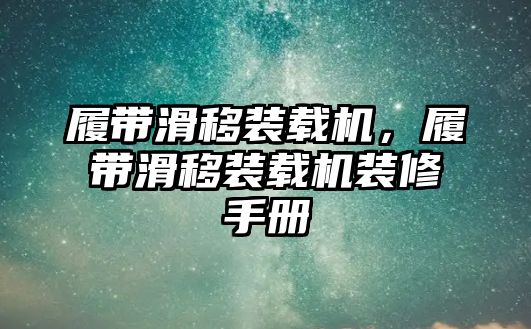 履带滑移装载机，履带滑移装载机装修手册